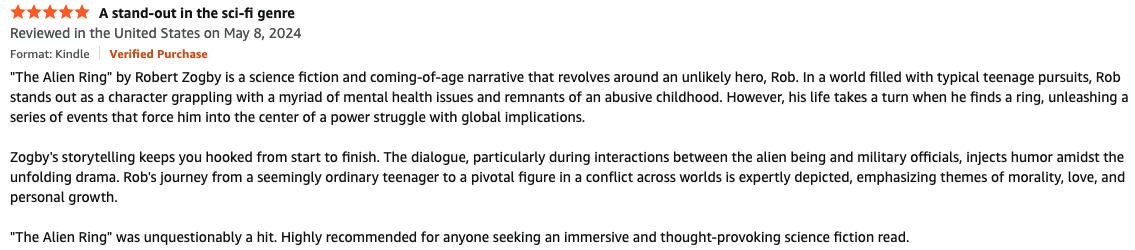 A stand-out in the sci-fi genre

Reviewed in the United States on May 8, 2024

Format: Kindle | Verified Purchase

"The Alien Ring" by Robert Zogby is a science fiction and coming-of-age narrative that revolves around an unlikely hero, Rob. In a world filled with typical teenage pursuits, Rob stands out as a character grappling with a myriad of mental health issues and remnants of an abusive childhood. However, his life takes a turn when he finds a ring, unleashing a series of events that force him into the center of a power struggle with global implications.

Zogby's storytelling keeps you hooked from start to finish. The dialogue, particularly during interactions between the alien being and military officials, injects humor amidst the unfolding drama. Rob's journey from a seemingly ordinary teenager to a pivotal figure in a conflict across worlds is expertly depicted, emphasizing themes of morality, love, and personal growth.

"The Alien Ring" was unquestionably a hit. Highly recommended for anyone seeking an immersive and thought-provoking science fiction read.